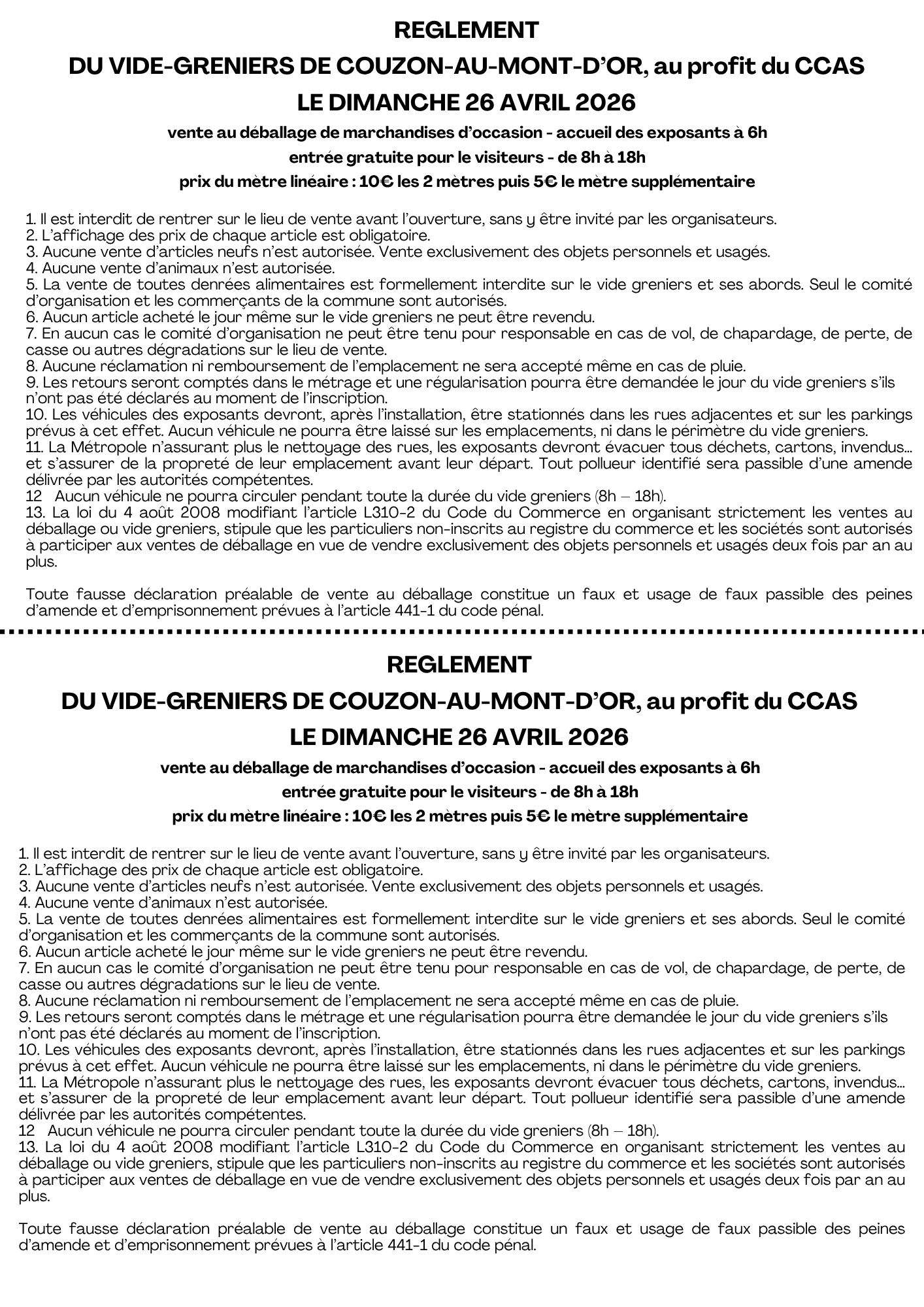 REGLEMENT
DU VIDE-GRENIERS DE COUZON-AU-MONT-D'OR, au profit du CCAS
LE DIMANCHE 26 AVRIL 2026

vente au déballage de marchandises d'occasion - accueil des exposants à 6h
entrée gratuite pour le visiteurs - de 8h à 18h
prix du mètre linéaire : 10€ les 2 mètres puis 5€ le mètre supplémentaire

1. Il est interdit de rentrer sur le lieu de vente avant l'ouverture, sans y être invité par les organisateurs.
2. L'affichage des prix de chaque article est obligatoire.
3. Aucune vente d'articles neufs n'est autorisée. Vente exclusivement des objets personnels et usagés.
4. Aucune vente d'animaux n'est autorisée.
5. La vente de toutes denrées alimentaires est formellement interdite sur le vide greniers et ses abords. Seul le comité d'organisation et les commerçants de la commune sont autorisés.
6. Aucun article acheté le jour même sur le vide greniers ne peut être revendu.
7. En aucun cas le comité d'organisation ne peut être tenu pour responsable en cas de vol, de chapardage, de perte, de casse ou autres dégradations sur le lieu de vente.
8. Aucune réclamation ni remboursement de l'emplacement ne sera accepté même en cas de pluie.
9. Les retours seront comptés dans le métrage et une régularisation pourra être demandée le jour du vide greniers s'ils n'ont pas été déclarés au moment de l'inscription.
10. Les véhicules des exposants devront, après l'installation, être stationnés dans les rues adjacentes et sur les parkings prévus à cet effet. Aucun véhicule ne pourra être laissé sur les emplacements, ni dans le périmètre du vide greniers.
11. La Métropole n'assurant plus le nettoyage des rues, les exposants devront évacuer tous déchets, cartons, invendus... et s'assurer de la propreté de leur emplacement avant leur départ. Tout pollueur identifié sera passible d'une amende délivrée par les autorités compétentes.
12 Aucun véhicule ne pourra circuler pendant toute la durée du vide greniers (8h – 18h).
13. La loi du 4 août 2008 modifiant l'article L310-2 du Code du Commerce en organisant strictement les ventes au déballage ou vide greniers, stipule que les particuliers non-inscrits au registre du commerce et les sociétés sont autorisés à participer aux ventes de déballage en vue de vendre exclusivement des objets personnels et usagés deux fois par an au plus.

Toute fausse déclaration préalable de vente au déballage constitue un faux et usage de faux passible des peines d'amende et d'emprisonnement prévues à l'article 441-1 du code pénal.

REGLEMENT
DU VIDE-GRENIERS DE COUZON-AU-MONT-D'OR, au profit du CCAS
LE DIMANCHE 26 AVRIL 2026

vente au déballage de marchandises d'occasion - accueil des exposants à 6h
entrée gratuite pour le visiteurs - de 8h à 18h
prix du mètre linéaire : 10€ les 2 mètres puis 5€ le mètre supplémentaire

1. Il est interdit de rentrer sur le lieu de vente avant l'ouverture, sans y être invité par les organisateurs.
2. L'affichage des prix de chaque article est obligatoire.
3. Aucune vente d'articles neufs n'est autorisée. Vente exclusivement des objets personnels et usagés.
4. Aucune vente d'animaux n'est autorisée.
5. La vente de toutes denrées alimentaires est formellement interdite sur le vide greniers et ses abords. Seul le comité d'organisation et les commerçants de la commune sont autorisés.
6. Aucun article acheté le jour même sur le vide greniers ne peut être revendu.
7. En aucun cas le comité d'organisation ne peut être tenu pour responsable en cas de vol, de chapardage, de perte, de casse ou autres dégradations sur le lieu de vente.
8. Aucune réclamation ni remboursement de l'emplacement ne sera accepté même en cas de pluie.
9. Les retours seront comptés dans le métrage et une régularisation pourra être demandée le jour du vide greniers s'ils n'ont pas été déclarés au moment de l'inscription.
10. Les véhicules des exposants devront, après l'installation, être stationnés dans les rues adjacentes et sur les parkings prévus à cet effet. Aucun véhicule ne pourra être laissé sur les emplacements, ni dans le périmètre du vide greniers.
11. La Métropole n'assurant plus le nettoyage des rues, les exposants devront évacuer tous déchets, cartons, invendus... et s'assurer de la propreté de leur emplacement avant leur départ. Tout pollueur identifié sera passible d'une amende délivrée par les autorités compétentes.
12 Aucun véhicule ne pourra circuler pendant toute la durée du vide greniers (8h – 18h).
13. La loi du 4 août 2008 modifiant l'article L310-2 du Code du Commerce en organisant strictement les ventes au déballage ou vide greniers, stipule que les particuliers non-inscrits au registre du commerce et les sociétés sont autorisés à participer aux ventes de déballage en vue de vendre exclusivement des objets personnels et usagés deux fois par an au plus.

Toute fausse déclaration préalable de vente au déballage constitue un faux et usage de faux passible des peines d'amende et d'emprisonnement prévues à l'article 441-1 du code pénal.